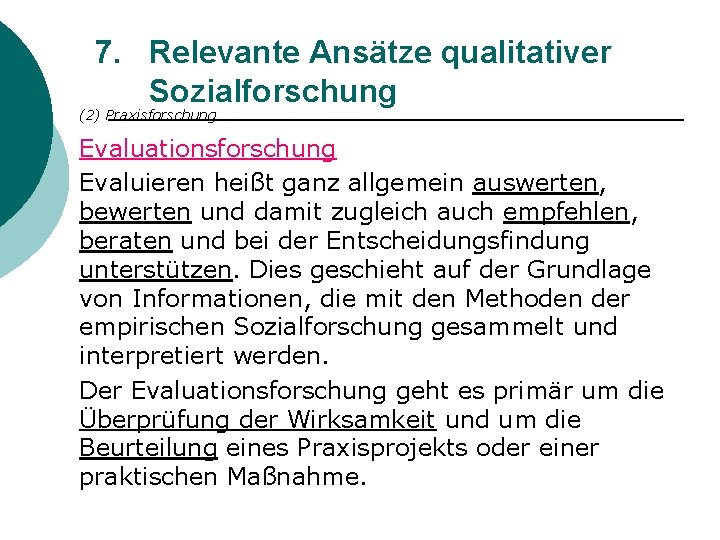 7. Relevante Ansätze qualitativer Sozialforschung

(2) Praxisforschung

Evaluationsforschung

Evaluieren heißt ganz allgemein auswerten, bewerten und damit zugleich auch empfehlen, beraten und bei der Entscheidungsfindung unterstützen. Dies geschieht auf der Grundlage von Informationen, die mit den Methoden der empirischen Sozialforschung gesammelt und interpretiert werden.

Der Evaluationsforschung geht es primär um die Überprüfung der Wirksamkeit und um die Beurteilung eines Praxisprojekts oder einer praktischen Maßnahme.